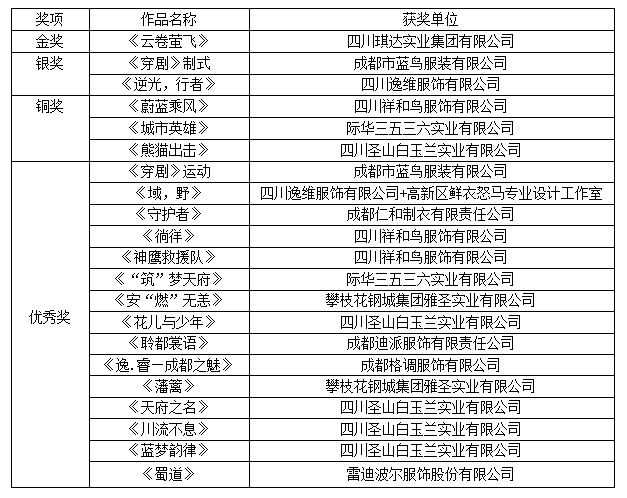 | 奖项 | 作品名称 | 获奖单位 |
|---|---|---|
| 金奖 | 《云卷萤飞》 | 四川琪达实业集团有限公司 |
| 银奖 | 《穿剧》制式 | 成都市蓝鸟服装有限公司 |
|  | 《逆光，行者》 | 四川逸维服饰有限公司 |
| 铜奖 | 《蔚蓝乘风》 | 四川祥和鸟服饰有限公司 |
|  | 《城市英雄》 | 际华三五三六实业有限公司 |
|  | 《熊猫出击》 | 四川圣山白玉兰实业有限公司 |
| 优秀奖 | 《穿剧》运动 | 成都市蓝鸟服装有限公司 |
|  | 《域，野》 | 四川逸维服饰有限公司+高新区鲜衣怒马专业设计工作室 |
|  | 《守护者》 | 成都仁和制衣有限责任公司 |
|  | 《徜徉》 | 四川祥和鸟服饰有限公司 |
|  | 《神鹰救援队》 | 四川祥和鸟服饰有限公司 |
|  | 《“筑”梦天府》 | 际华三五三六实业有限公司 |
|  | 《安“燃”无恙》 | 攀枝花钢城集团雅圣实业有限公司 |
|  | 《花儿与少年》 | 四川圣山白玉兰实业有限公司 |
|  | 《聆都裳语》 | 成都迪派服饰有限责任公司 |
|  | 《逸.睿－成都之魅》 | 成都格调服饰有限公司 |
|  | 《藩篱》 | 攀枝花钢城集团雅圣实业有限公司 |
|  | 《天府之名》 | 四川圣山白玉兰实业有限公司 |
|  | 《川流不息》 | 四川圣山白玉兰实业有限公司 |
|  | 《蓝梦韵律》 | 四川圣山白玉兰实业有限公司 |
|  | 《蜀道》 | 雷迪波尔服饰股份有限公司 |